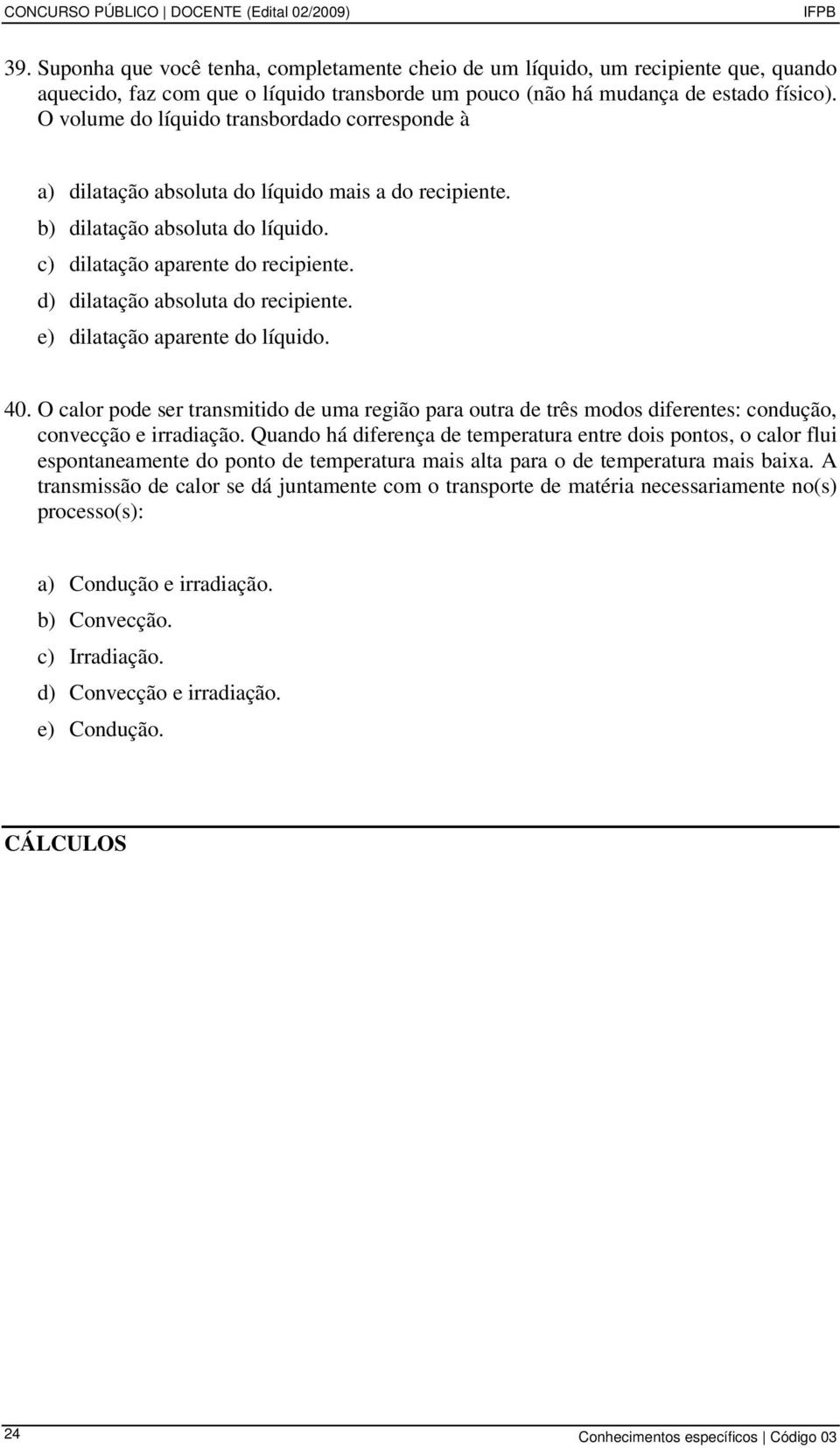 CONCURSO PÚBLICO | DOCENTE (Edital 02/2009) IFPB

39. Suponha que você tenha, completamente cheio de um líquido, um recipiente que, quando aquecido, faz com que o líquido transborde um pouco (não há mudança de estado físico). O volume do líquido transbordado corresponde à

a) dilatação absoluta do líquido mais a do recipiente.
b) dilatação absoluta do líquido.
c) dilatação aparente do recipiente.
d) dilatação absoluta do recipiente.
e) dilatação aparente do líquido.

40. O calor pode ser transmitido de uma região para outra de três modos diferentes: condução, convecção e irradiação. Quando há diferença de temperatura entre dois pontos, o calor flui espontaneamente do ponto de temperatura mais alta para o de temperatura mais baixa. A transmissão de calor se dá juntamente com o transporte de matéria necessariamente no(s) processo(s):

a) Condução e irradiação.
b) Convecção.
c) Irradiação.
d) Convecção e irradiação.
e) Condução.

CÁLCULOS

24 Conhecimentos específicos | Código 03